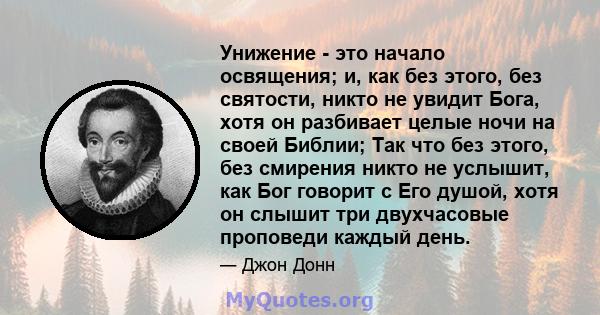 Унижение - это начало освящения; и, как без этого, без святости, никто не увидит Бога, хотя он разбивает целые ночи на своей Библии; Так что без этого, без смирения никто не услышит, как Бог говорит с Его душой, хотя он слышит три двухчасовые проповеди каждый день.

— Джон Донн

MyQuotes.org